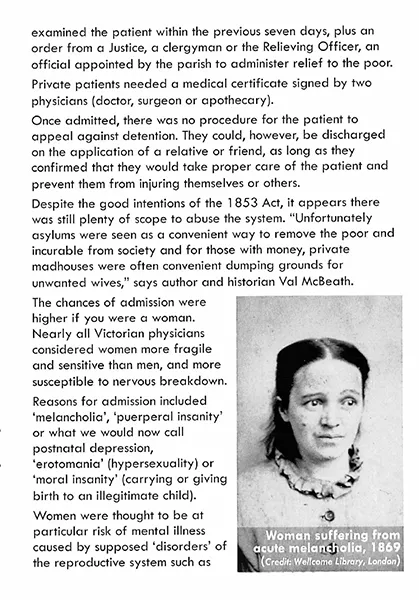 examined the patient within the previous seven days, plus an order from a Justice, a clergyman or the Relieving Officer, an official appointed by the parish to administer relief to the poor.

Private patients needed a medical certificate signed by two physicians (doctor, surgeon or apothecary).

Once admitted, there was no procedure for the patient to appeal against detention. They could, however, be discharged on the application of a relative or friend, as long as they confirmed that they would take proper care of the patient and prevent them from injuring themselves or others.

Despite the good intentions of the 1853 Act, it appears there was still plenty of scope to abuse the system. "Unfortunately asylums were seen as a convenient way to remove the poor and incurable from society and for those with money, private madhouses were often convenient dumping grounds for unwanted wives," says author and historian Val McBeath.

The chances of admission were higher if you were a woman. Nearly all Victorian physicians considered women more fragile and sensitive than men, and more susceptible to nervous breakdown.

Reasons for admission included 'melancholia', 'puerperal insanity' or what we would now call postnatal depression, 'erotomania' (hypersexuality) or 'moral insanity' (carrying or giving birth to an illegitimate child).

Women were thought to be at particular risk of mental illness caused by supposed 'disorders' of the reproductive system such as

Woman suffering from acute melancholia, 1869
(Credit: Wellcome Library, London)